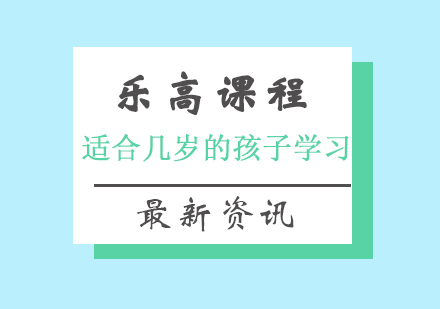 乐高课程

适合几岁的孩子学习

最新资讯